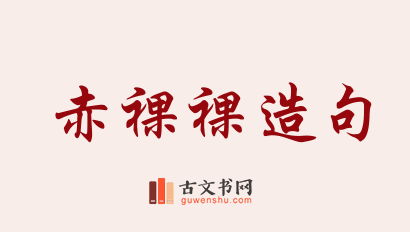 赤裸裸造句

古文书网
guwenshu.com